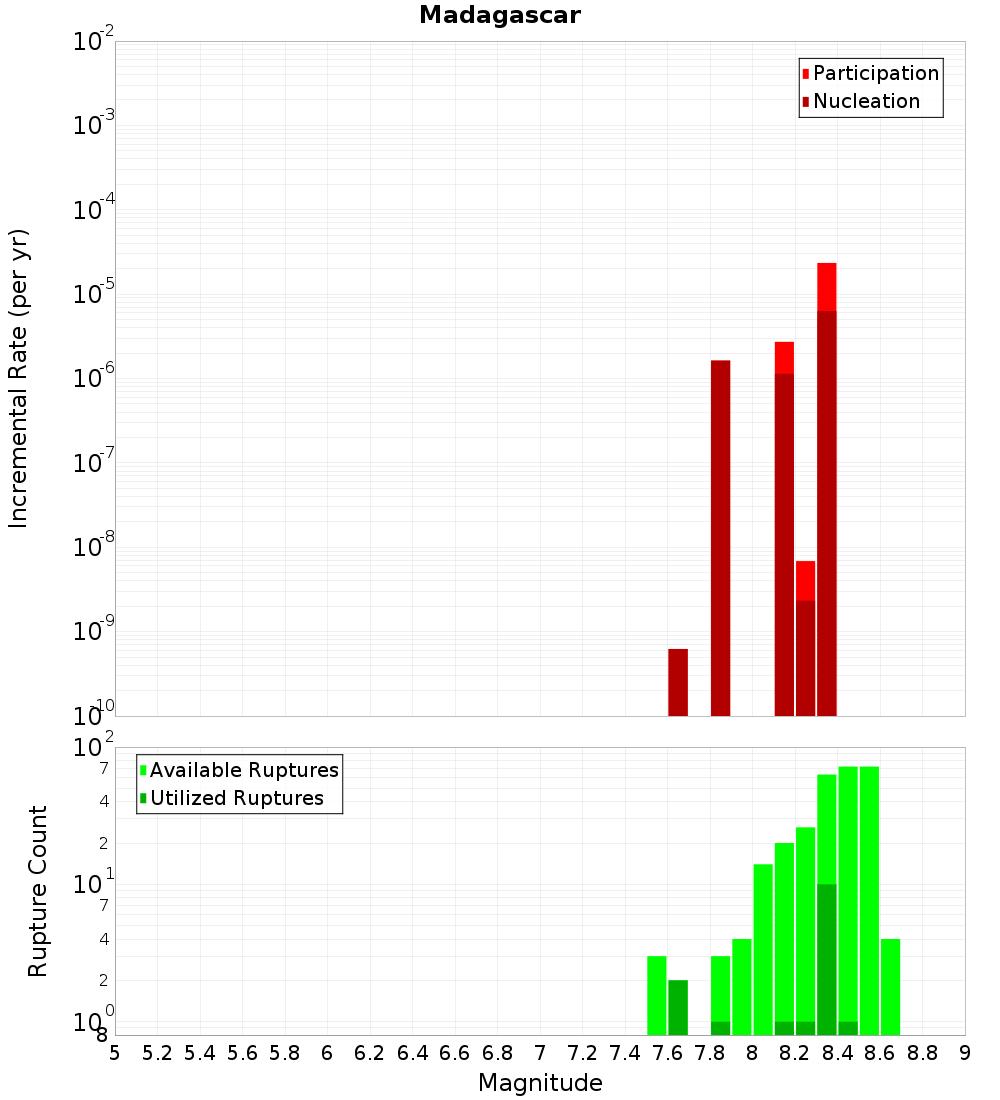 Madagascar

Participation
Nucleation

Incremental Rate (per yr)

$10^{-2}$
$10^{-3}$
$10^{-4}$
$10^{-5}$
$10^{-6}$
$10^{-7}$
$10^{-8}$
$10^{-9}$
$10^{-10}$

Available Ruptures
Utilized Ruptures

Rupture Count

$10^{2}$
7
4
2
$10^{1}$
7
4
2
$10^{0}$
8

5 5.2 5.4 5.6 5.8 6 6.2 6.4 6.6 6.8 7 7.2 7.4 7.6 7.8 8 8.2 8.4 8.6 8.8 9

Magnitude